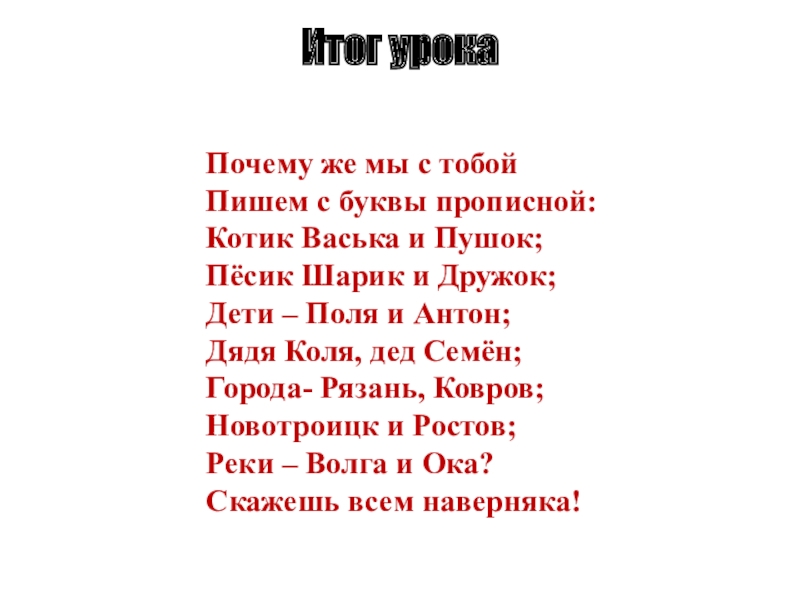 Итог урока

Почему же мы с тобой
Пишем с буквы прописной:
Котик Васька и Пушок;
Пёсик Шарик и Дружок;
Дети – Поля и Антон;
Дядя Коля, дед Семён;
Города- Рязань, Ковров;
Новотроицк и Ростов;
Реки – Волга и Ока?
Скажешь всем наверняка!